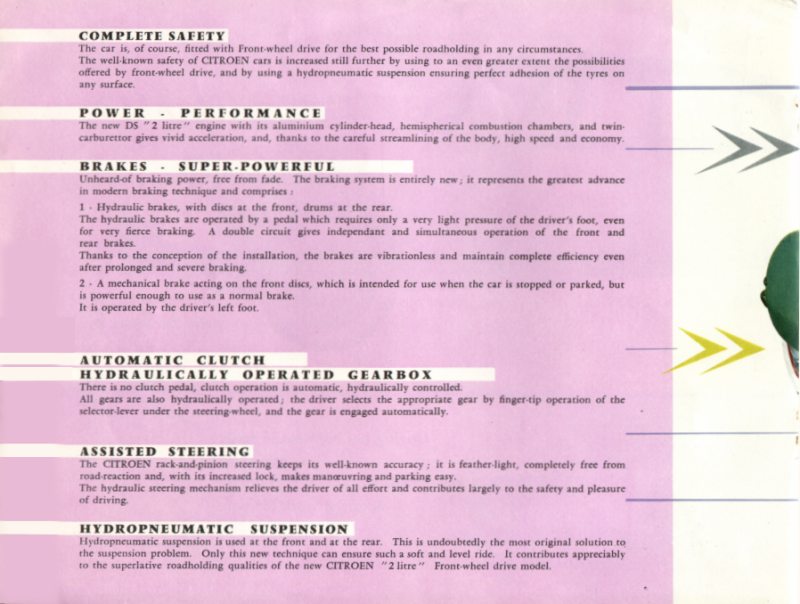 COMPLETE SAFETY
The car is, of course, fitted with Front-wheel drive for the best possible roadholding in any circumstances.
The well-known safety of CITROEN cars is increased still further by using to an even greater extent the possibilities offered by front-wheel drive, and by using a hydropneumatic suspension ensuring perfect adhesion of the tyres on any surface.

POWER - PERFORMANCE
The new DS "2 litre" engine with its aluminium cylinder-head, hemispherical combustion chambers, and twin-carburettor gives vivid acceleration, and, thanks to the careful streamlining of the body, high speed and economy.

BRAKES - SUPER-POWERFUL
Unheard-of braking power, free from fade. The braking system is entirely new; it represents the greatest advance in modern braking technique and comprises:

1 - Hydraulic brakes, with discs at the front, drums at the rear.
The hydraulic brakes are operated by a pedal which requires only a very light pressure of the driver's foot, even for very fierce braking. A double circuit gives independant and simultaneous operation of the front and rear brakes.
Thanks to the conception of the installation, the brakes are vibrationless and maintain complete efficiency even after prolonged and severe braking.

2 - A mechanical brake acting on the front discs, which is intended for use when the car is stopped or parked, but is powerful enough to use as a normal brake.
It is operated by the driver's left foot.

AUTOMATIC CLUTCH
HYDRAULICALLY OPERATED GEARBOX
There is no clutch pedal, clutch operation is automatic, hydraulically controlled.
All gears are also hydraulically operated; the driver selects the appropriate gear by finger-tip operation of the selector-lever under the steering-wheel, and the gear is engaged automatically.

ASSISTED STEERING
The CITROEN rack-and-pinion steering keeps its well-known accuracy; it is feather-light, completely free from road-reaction and, with its increased lock, makes manœuvring and parking easy.
The hydraulic steering mechanism relieves the driver of all effort and contributes largely to the safety and pleasure of driving.

HYDROPNEUMATIC SUSPENSION
Hydropneumatic suspension is used at the front and at the rear. This is undoubtedly the most original solution to the suspension problem. Only this new technique can ensure such a soft and level ride. It contributes appreciably to the superlative roadholding qualities of the new CITROEN "2 litre" Front-wheel drive model.